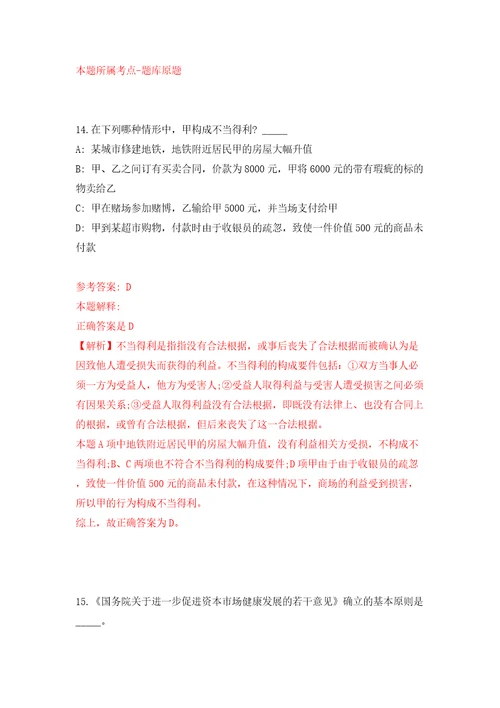 本题所属考点-题库原题

14.在下列哪种情形中，甲构成不当得利？_____

A：某城市修建地铁，地铁附近居民甲的房屋大幅升值

B：甲、乙之间订有买卖合同，价款为8000元，甲将6000元的带有瑕疵的标的物卖给乙

C：甲在赌场参加赌博，乙输给甲5000元，并当场支付给甲

D：甲到某超市购物，付款时由于收银员的疏忽，致使一件价值500元的商品未付款

参考答案：D

本题解释：

正确答案是D

【解析】不当得利是指指没有合法根据，或事后丧失了合法根据而被确认为是因致他人遭受损失而获得的利益。不当得利的构成要件包括：①双方当事人必须一方为受益人，他方为受害人;②受益人取得利益与受害人遭受损害之间必须有因果关系;③受益人取得利益没有合法根据，即既没有法律上、也没有合同上的根据，或曾有合法根据，但后来丧失了这一合法根据。

本题A项中地铁附近居民甲的房屋大幅升值，没有利益相关方受损，不构成不当得利;B、C两项也不符合不当得利的构成要件;D项甲由于由于收银员的疏忽，致使一件价值500元的商品未付款，在这种情况下，商场的利益受到损害，所以甲的行为构成不当得利。

综上，故正确答案为D。

15.《国务院关于进一步促进资本市场健康发展的若干意见》确立的基本原则是_____。